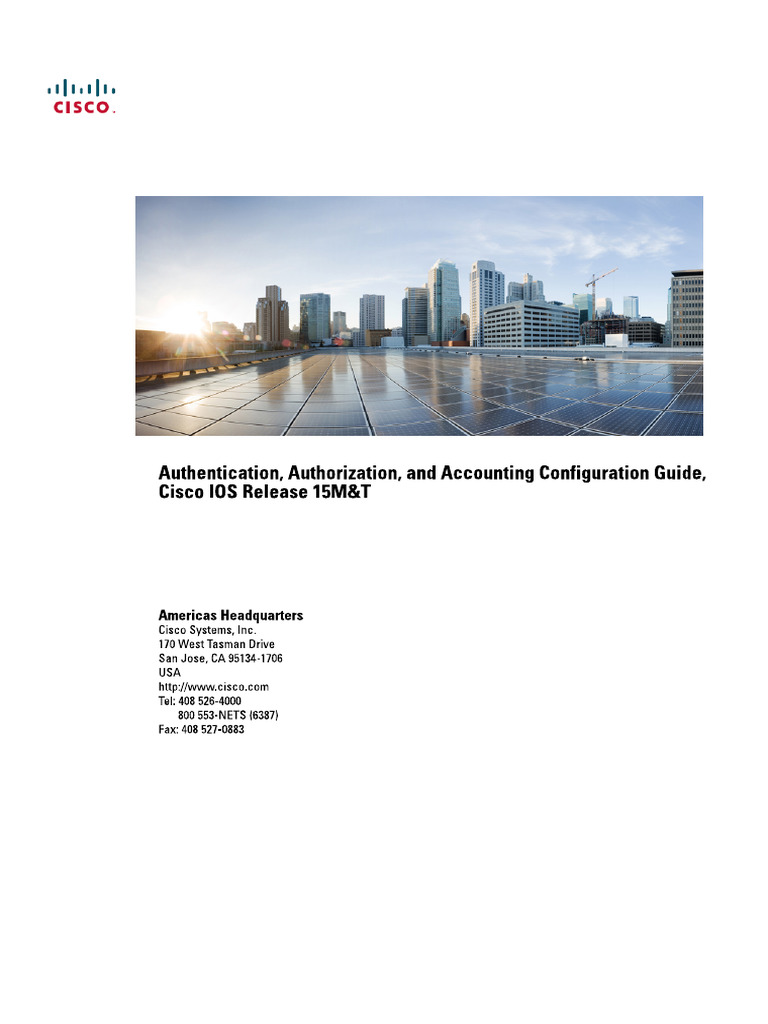 CISCO.

Authentication, Authorization, and Accounting Configuration Guide, Cisco IOS Release 15M&T

Americas Headquarters
Cisco Systems, Inc.
170 West Tasman Drive
San Jose, CA 95134-1706
USA
http://www.cisco.com
Tel: 408 526-4000
800 553-NETS (6387)
Fax: 408 527-0883